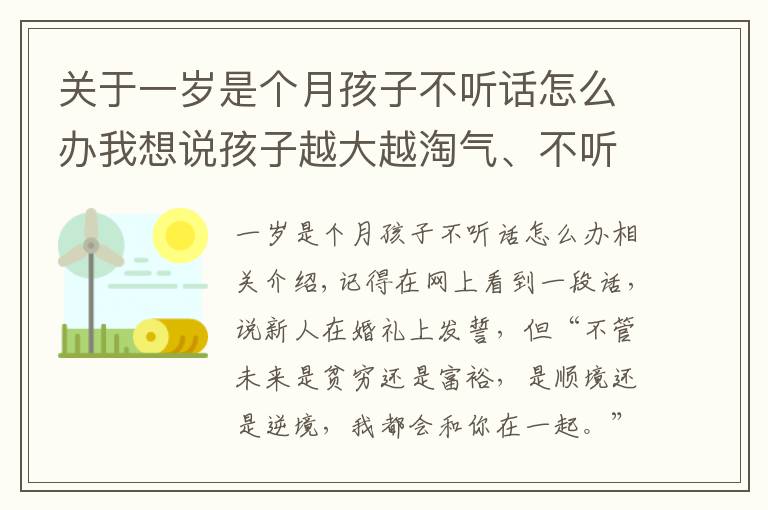 关于一岁是个月孩子不听话怎么办我想说孩子越大越淘气、不听

一岁是个月孩子不听话怎么办相关介绍，记得在网上看到一段话，说新人在婚礼上发誓，但“不管未来是贫穷还是富裕，是顺境还是逆境，我都会和你在一起。”